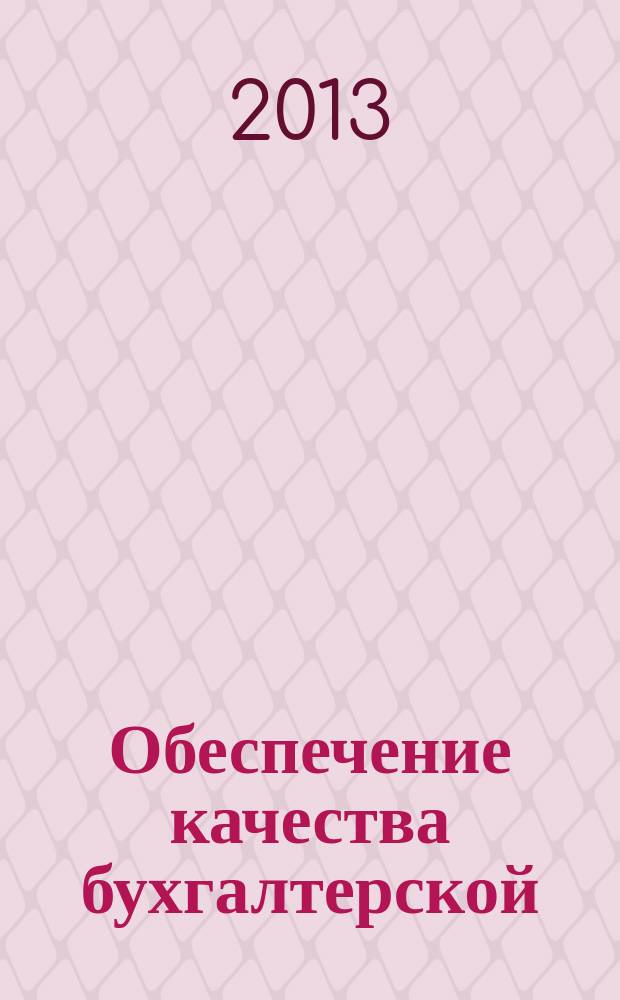 2013

Обеспечение качества бухгалтерской